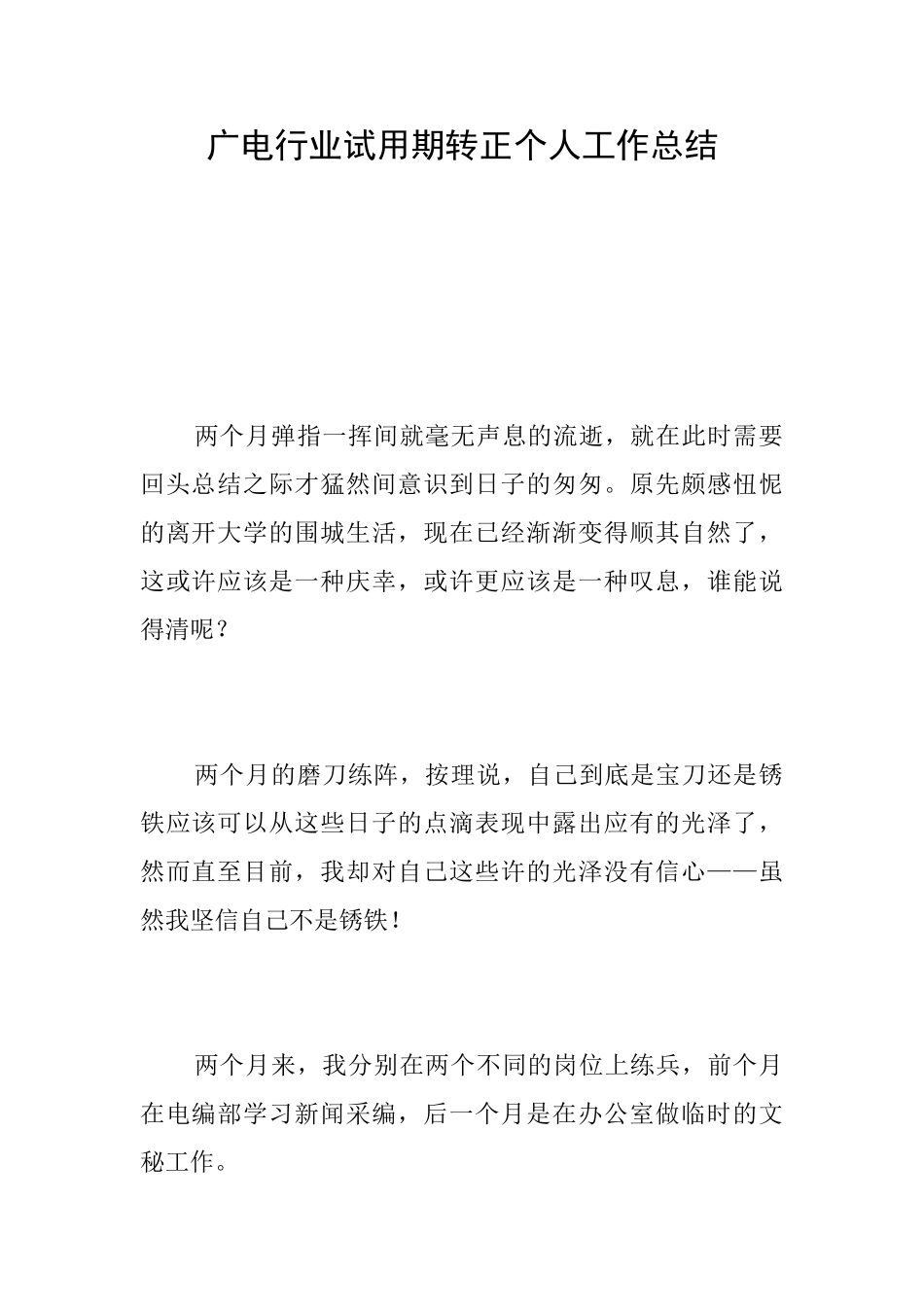 广电行业试用期转正个人工作总结

两个月弹指一挥间就毫无声息的流逝，就在此时需要回头总结之际才猛然间意识到日子的匆匆。原先颇感忸怩的离开大学的围城生活，现在已经渐渐变得顺其自然了，这或许应该是一种庆幸，或许更应该是一种叹息，谁能说得清呢？

两个月的磨刀练阵，按理说，自己到底是宝刀还是锈铁应该可以从这些日子的点滴表现中露出应有的光泽了，然而直至目前，我却对自己这些许的光泽没有信心——虽然我坚信自己不是锈铁！

两个月来，我分别在两个不同的岗位上练兵，前个月在电编部学习新闻采编，后一个月是在办公室做临时的文秘工作。